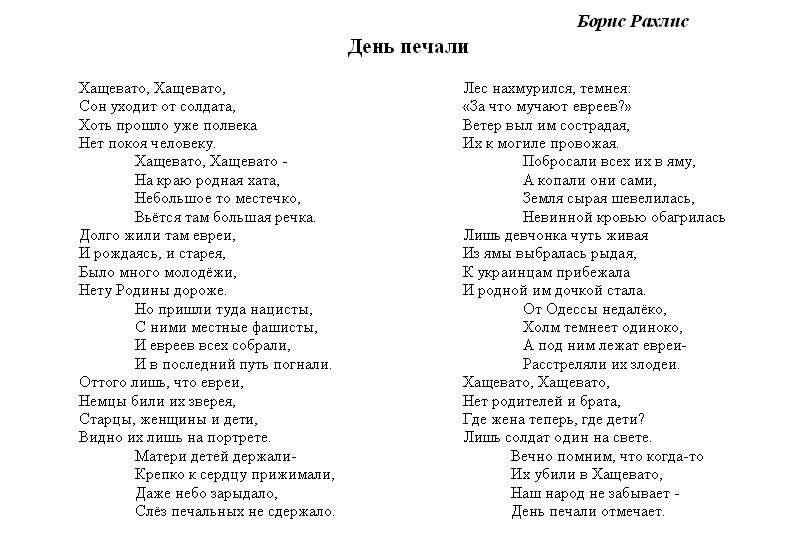 Борис Рахлис

День печали

Хащевато, Хащевато,
Сон уходит от солдата,
Хоть прошло уже полвека
Нет покоя человеку.
Хащевато, Хащевато -
На краю родная хата,
Небольшое то местечко,
Вьётся там большая речка.
Долго жили там евреи,
И рождаясь, и старея,
Было много молодёжи,
Нету Родины дороже.
Но пришли туда нацисты,
С ними местные фашисты,
И евреев всех собрали,
И в последний путь погнали.
Оттого лишь, что евреи,
Немцы били их зверея,
Старцы, женщины и дети,
Видно их лишь на портрете.
Матери детей держали-
Крепко к сердцу прижимали,
Даже небо зарыдало,
Слёз печальных не сдержало.

Лес нахмурился, темнея:
«За что мучают евреев?»
Ветер выл им сострадая,
Их к могиле провожая.
Побросали всех их в яму,
А копали они сами,
Земля сырая шевелилась,
Невинной кровью обагрилась
Лишь девчонка чуть живая
Из ямы выбралась рыдая,
К украинцам прибежала
И родной им дочкой стала.
От Одессы недалёко,
Холм темнеет одиноко,
А под ним лежат евреи-
Расстреляли их злодеи.
Хащевато, Хащевато,
Нет родителей и брата,
Где жена теперь, где дети?
Лишь солдат один на свете.
Вечно помним, что когда-то
Их убили в Хащевато,
Наш народ не забывает -
День печали отмечает.